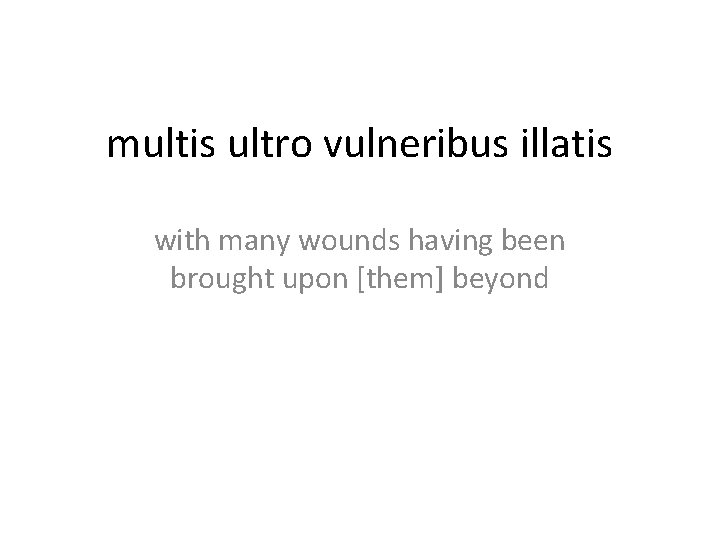 multis ultro vulneribus illatis

with many wounds having been brought upon [them] beyond